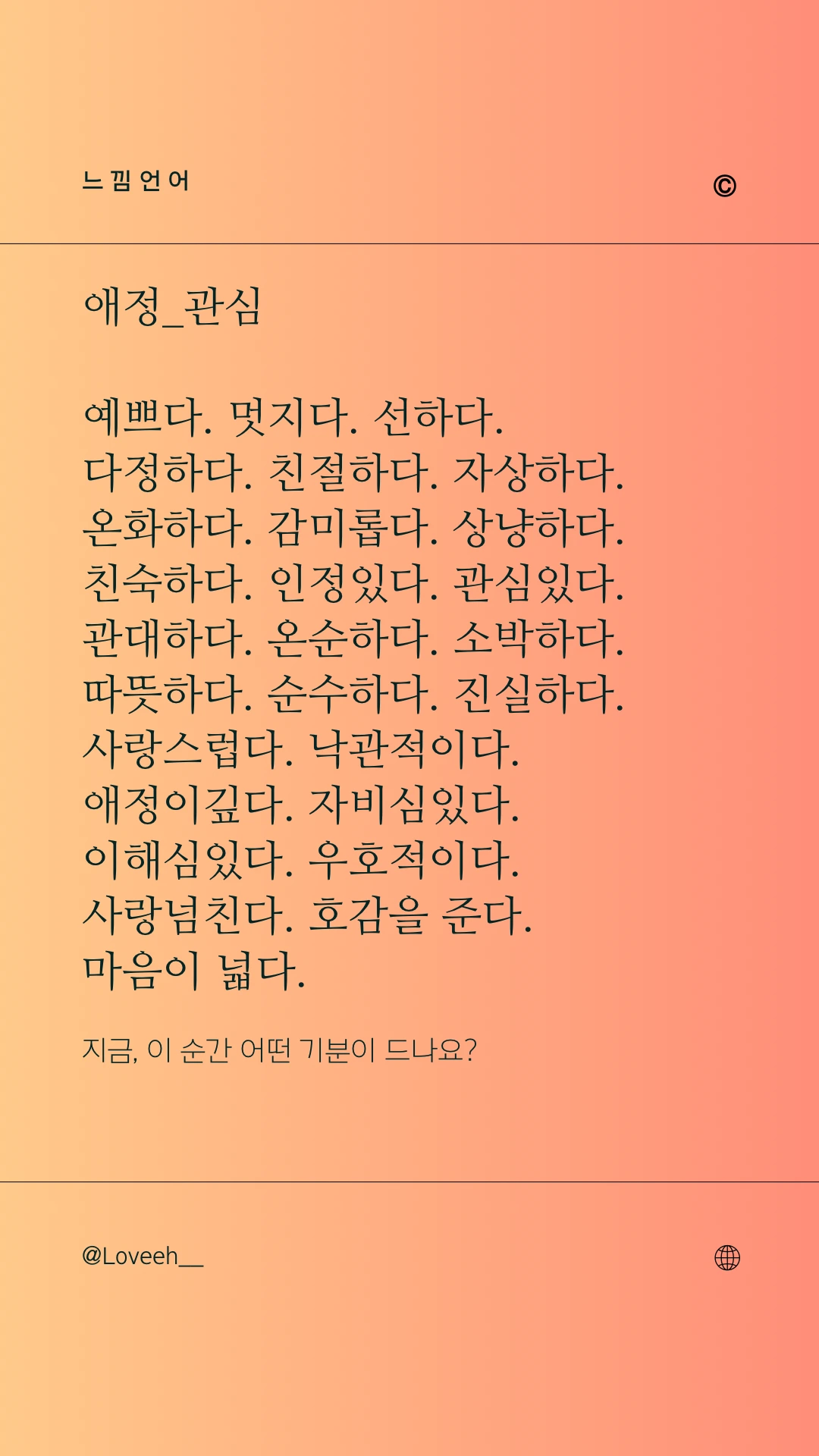 느낌언어

©

애정_관심

예쁘다. 멋지다. 선하다.
다정하다. 친절하다. 자상하다.
온화하다. 감미롭다. 상냥하다.
친숙하다. 인정있다. 관심있다.
관대하다. 온순하다. 소박하다.
따뜻하다. 순수하다. 진실하다.
사랑스럽다. 낙관적이다.
애정이깊다. 자비심있다.
이해심있다. 우호적이다.
사랑넘친다. 호감을 준다.
마음이 넓다.

지금, 이 순간 어떤 기분이 드나요?

@Loveeh__